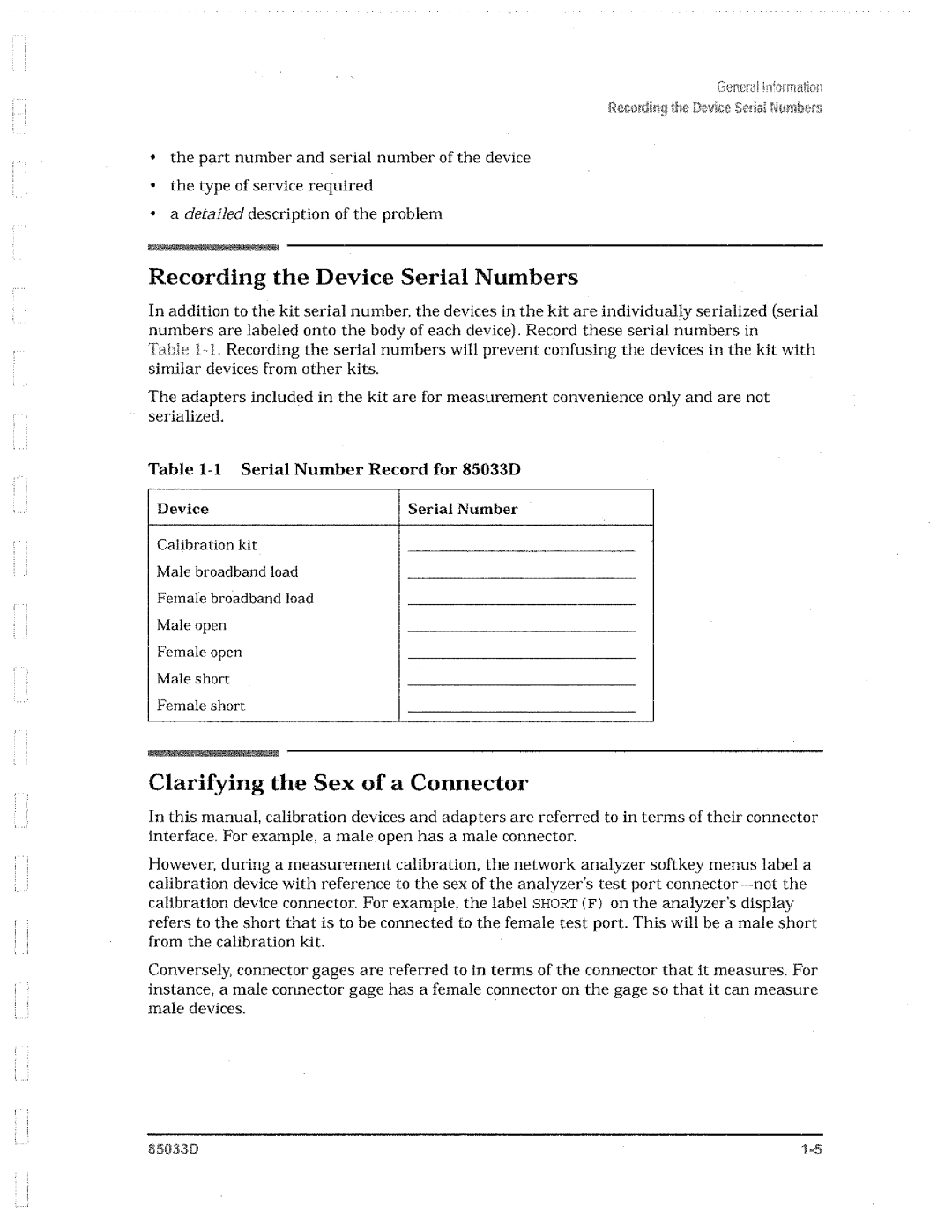 General Information
Recording the Device Serial Numbers

• the part number and serial number of the device
• the type of service required
• a detailed description of the problem

Recording the Device Serial Numbers

In addition to the kit serial number, the devices in the kit are individually serialized (serial numbers are labeled onto the body of each device). Record these serial numbers in Table 1-1. Recording the serial numbers will prevent confusing the devices in the kit with similar devices from other kits.

The adapters included in the kit are for measurement convenience only and are not serialized.

Table 1-1 Serial Number Record for 85033D

| Device | Serial Number |
|---|---|
| Calibration kit | |
| Male broadband load | |
| Female broadband load | |
| Male open | |
| Female open | |
| Male short | |
| Female short | |

Clarifying the Sex of a Connector

In this manual, calibration devices and adapters are referred to in terms of their connector interface. For example, a male open has a male connector.

However, during a measurement calibration, the network analyzer softkey menus label a calibration device with reference to the sex of the analyzer's test port connector—not the calibration device connector. For example, the label SHORT (F) on the analyzer's display refers to the short that is to be connected to the female test port. This will be a male short from the calibration kit.

Conversely, connector gages are referred to in terms of the connector that it measures. For instance, a male connector gage has a female connector on the gage so that it can measure male devices.

85033D 1-5